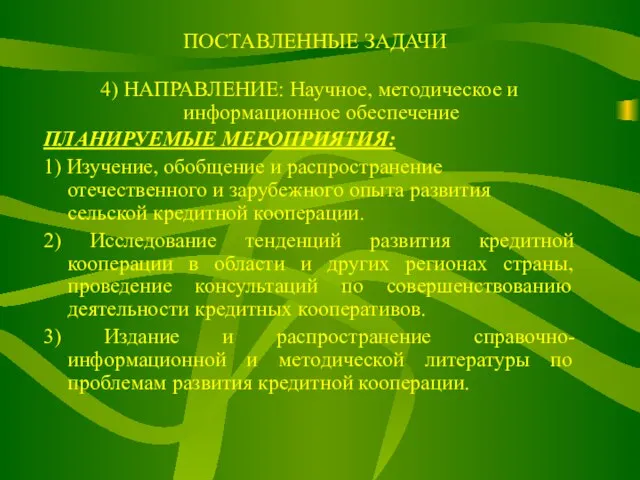 ПОСТАВЛЕННЫЕ ЗАДАЧИ

4) НАПРАВЛЕНИЕ: Научное, методическое и информационное обеспечение

ПЛАНИРУЕМЫЕ МЕРОПРИЯТИЯ:

1) Изучение, обобщение и распространение отечественного и зарубежного опыта развития сельской кредитной кооперации.

2) Исследование тенденций развития кредитной кооперации в области и других регионах страны, проведение консультаций по совершенствованию деятельности кредитных кооперативов.

3) Издание и распространение справочно-информационной и методической литературы по проблемам развития кредитной кооперации.